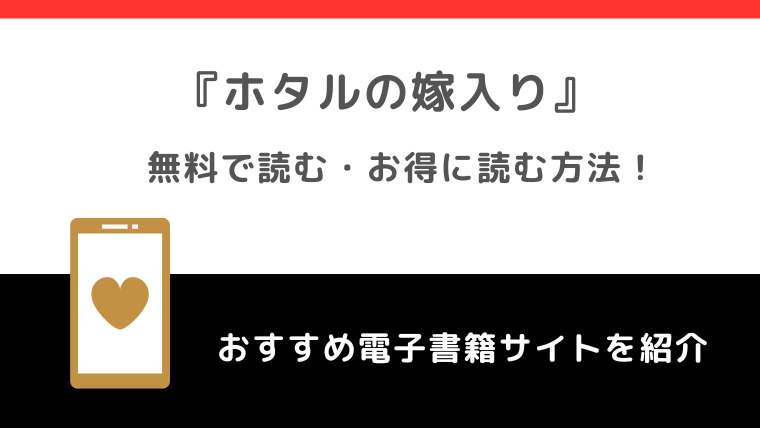 『ホタルの嫁入り』

無料で読む・お得に読む方法！

おすすめ電子書籍サイトを紹介